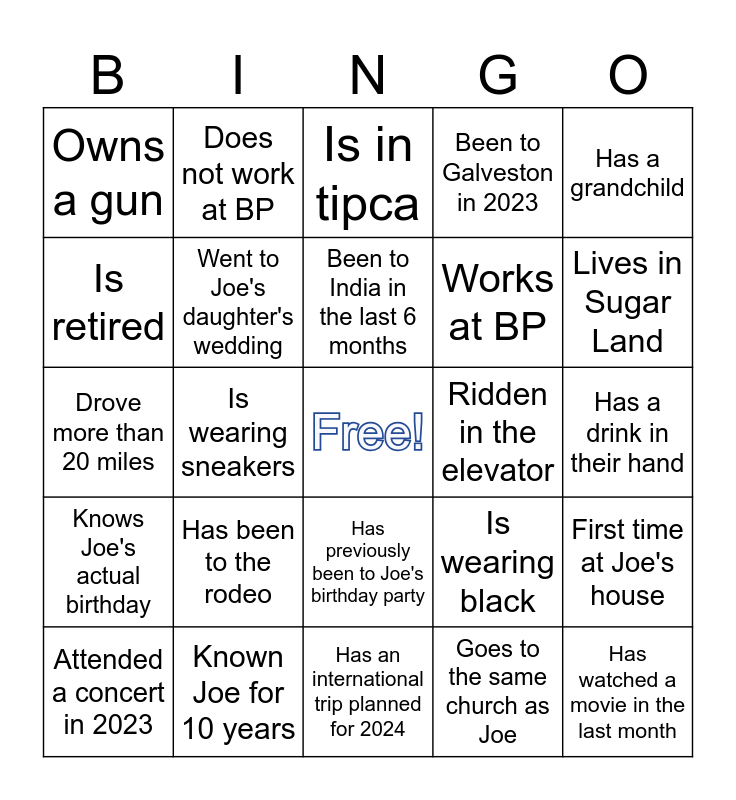 | B | I | N | G | O |
|---|---|---|---|---|
| Owns a gun | Does not work at BP | Is in tipca | Been to Galveston in 2023 | Has a grandchild |
| Is retired | Went to Joe's daughter's wedding | Been to India in the last 6 months | Works at BP | Lives in Sugar Land |
| Drove more than 20 miles | Is wearing sneakers | Free! | Ridden in the elevator | Has a drink in their hand |
| Knows Joe's actual birthday | Has been to the rodeo | Has previously been to Joe's birthday party | Is wearing black | First time at Joe's house |
| Attended a concert in 2023 | Known Joe for 10 years | Has an international trip planned for 2024 | Goes to the same church as Joe | Has watched a movie in the last month |